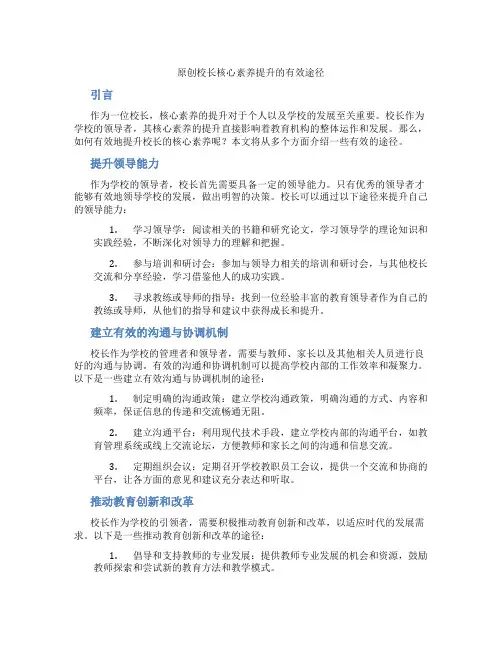 原创校长核心素养提升的有效途径

引言

作为一位校长，核心素养的提升对于个人以及学校的发展至关重要。校长作为学校的领导者，其核心素养的提升直接影响着教育机构的整体运作和发展。那么，如何有效地提升校长的核心素养呢？本文将从多个方面介绍一些有效的途径。

提升领导能力

作为学校的领导者，校长首先需要具备一定的领导能力。只有优秀的领导者才能够有效地领导学校的发展，做出明智的决策。校长可以通过以下途径来提升自己的领导能力：

1. 学习领导学：阅读相关的书籍和研究论文，学习领导学的理论知识和实践经验，不断深化对领导力的理解和把握。

2. 参与培训和研讨会：参加与领导力相关的培训和研讨会，与其他校长交流和分享经验，学习借鉴他人的成功实践。

3. 寻求教练或导师的指导：找到一位经验丰富的教育领导者作为自己的教练或导师，从他们的指导和建议中获得成长和提升。

建立有效的沟通与协调机制

校长作为学校的管理者和领导者，需要与教师、家长以及其他相关人员进行良好的沟通与协调。有效的沟通和协调机制可以提高学校内部的工作效率和凝聚力。以下是一些建立有效沟通与协调机制的途径：

1. 制定明确的沟通政策：建立学校沟通政策，明确沟通的方式、内容和频率，保证信息的传递和交流畅通无阻。

2. 建立沟通平台：利用现代技术手段，建立学校内部的沟通平台，如教育管理系统或线上交流论坛，方便教师和家长之间的沟通和信息交流。

3. 定期组织会议：定期召开学校教职员工会议，提供一个交流和协商的平台，让各方面的意见和建议充分表达和听取。

推动教育创新和改革

校长作为学校的引领者，需要积极推动教育创新和改革，以适应时代的发展需求。以下是一些推动教育创新和改革的途径：

1. 倡导和支持教师的专业发展：提供教师专业发展的机会和资源，鼓励教师探索和尝试新的教育方法和教学模式。